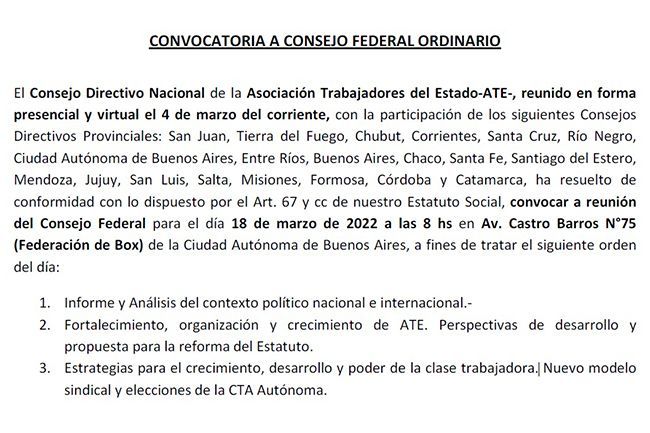 CONVOCATORIA A CONSEJO FEDERAL ORDINARIO

El Consejo Directivo Nacional de la Asociación Trabajadores del Estado-ATE-, reunido en forma presencial y virtual el 4 de marzo del corriente, con la participación de los siguientes Consejos Directivos Provinciales: San Juan, Tierra del Fuego, Chubut, Corrientes, Santa Cruz, Río Negro, Ciudad Autónoma de Buenos Aires, Entre Ríos, Buenos Aires, Chaco, Santa Fe, Santiago del Estero, Mendoza, Jujuy, San Luis, Salta, Misiones, Formosa, Córdoba y Catamarca, ha resuelto de conformidad con lo dispuesto por el Art. 67 y cc de nuestro Estatuto Social, convocar a reunión del Consejo Federal para el día 18 de marzo de 2022 a las 8 hs en Av. Castro Barros N°75 (Federación de Box) de la Ciudad Autónoma de Buenos Aires, a fines de tratar el siguiente orden del día:

1. Informe y Análisis del contexto político nacional e internacional.-
2. Fortalecimiento, organización y crecimiento de ATE. Perspectivas de desarrollo y propuesta para la reforma del Estatuto.
3. Estrategias para el crecimiento, desarrollo y poder de la clase trabajadora. Nuevo modelo sindical y elecciones de la CTA Autónoma.